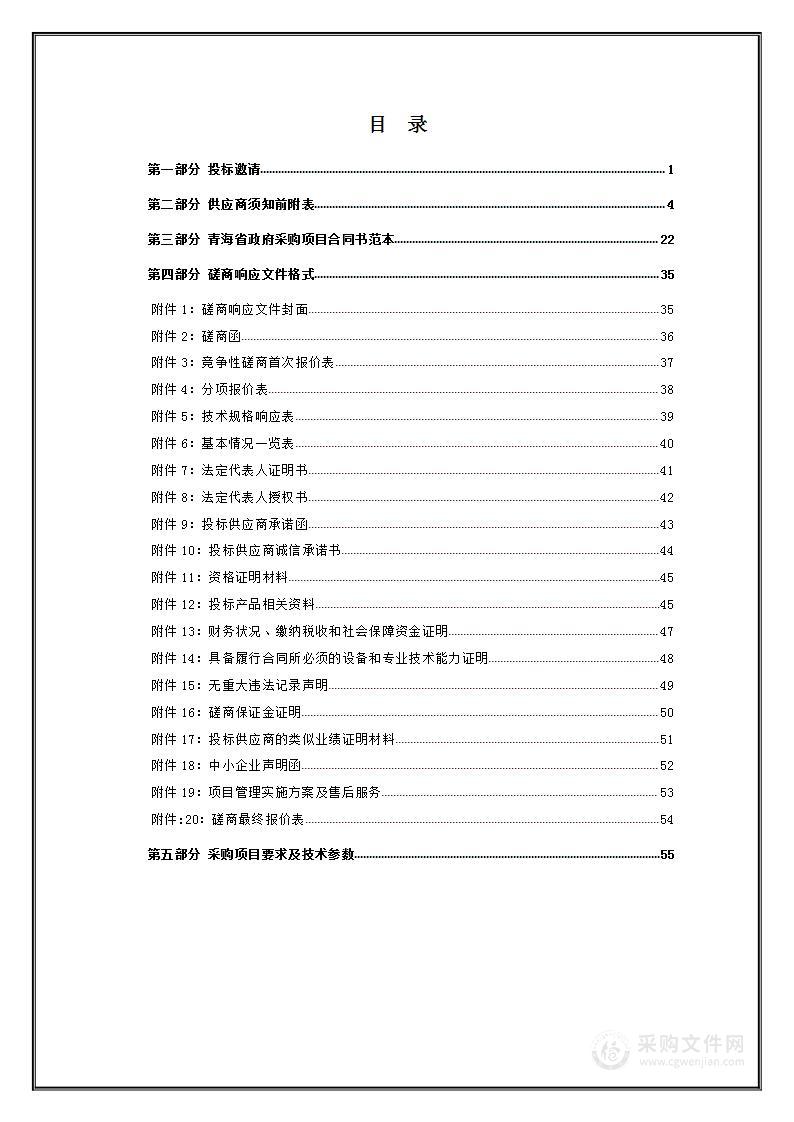 目 录

第一部分 投标邀请 1

第二部分 供应商须知前附表 4

第三部分 青海省政府采购项目合同书范本 22

第四部分 磋商响应文件格式 35

附件 1：磋商响应文件封面 35

附件 2：磋商函 36

附件 3：竞争性磋商首次报价表 37

附件 4：分项报价表 38

附件 5：技术规格响应表 39

附件 6：基本情况一览表 40

附件 7：法定代表人证明书 41

附件 8：法定代表人授权书 42

附件 9：投标供应商承诺函 43

附件 10：投标供应商诚信承诺书 44

附件 11：资格证明材料 45

附件 12：投标产品相关资料 45

附件 13：财务状况、缴纳税收和社会保障资金证明 47

附件 14：具备履行合同所必须的设备和专业技术能力证明 48

附件 15：无重大违法记录声明 49

附件 16：磋商保证金证明 50

附件 17：投标供应商的类似业绩证明材料 51

附件 18：中小企业声明函 52

附件 19：项目管理实施方案及售后服务 53

附件:20：磋商最终报价表 54

第五部分 采购项目要求及技术参数 55

采购文件网
www.cgwenjian.com